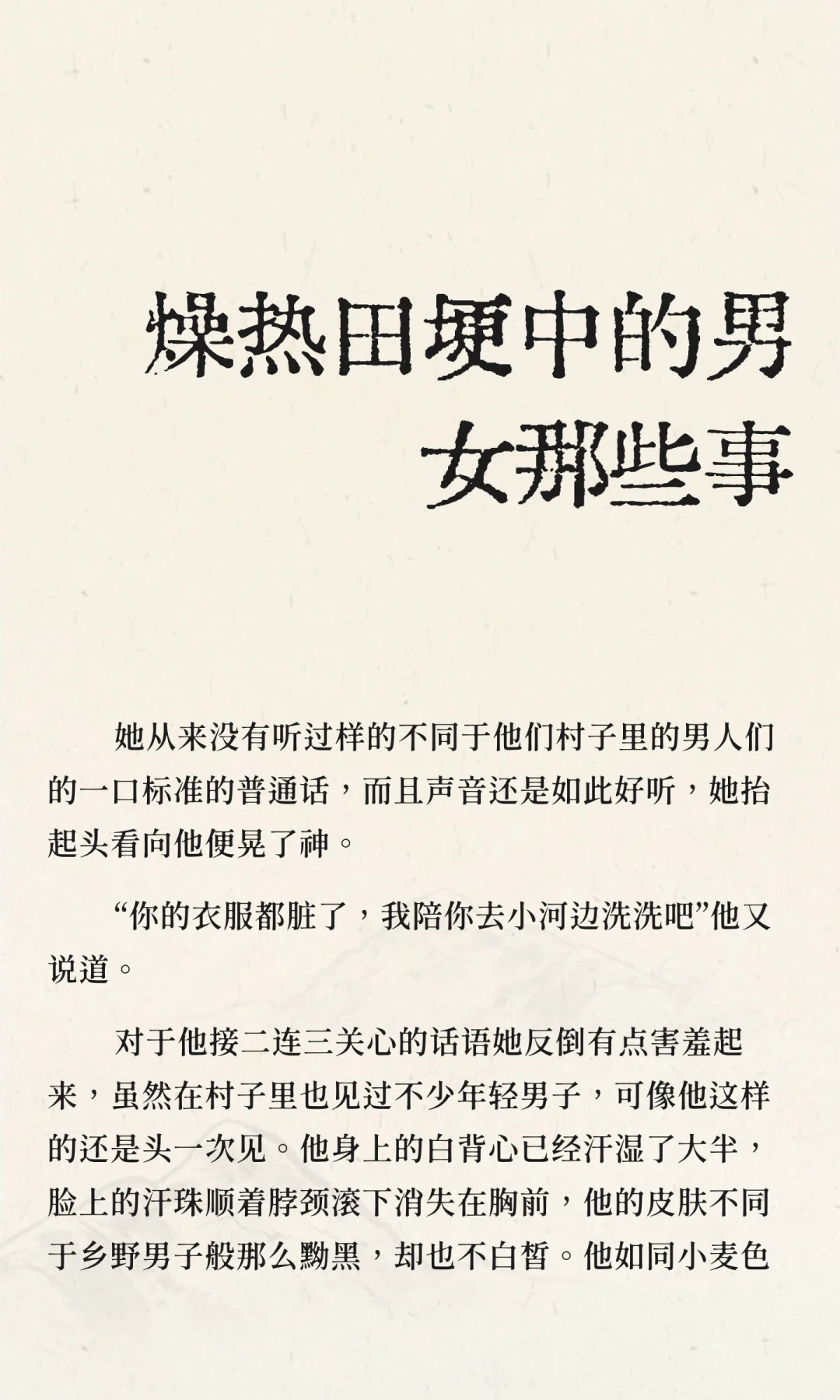 燥热田埂中的男女那些事

她从来没有听过样的不同于他们村子里的男人们的一口标准的普通话，而且声音还是如此好听，她抬起头看向他便晃了神。

“你的衣服都脏了，我陪你去小河边洗洗吧”他又说道。

对于他接二连三关心的话语她反倒有点害羞起来，虽然在村子里也见过不少年轻男子，可像他这样的还是头一次见。他身上的白背心已经汗湿了大半，脸上的汗珠顺着脖颈滚下消失在胸前，他的皮肤不同于乡野男子般那么黝黑，却也不白皙。他如同小麦色